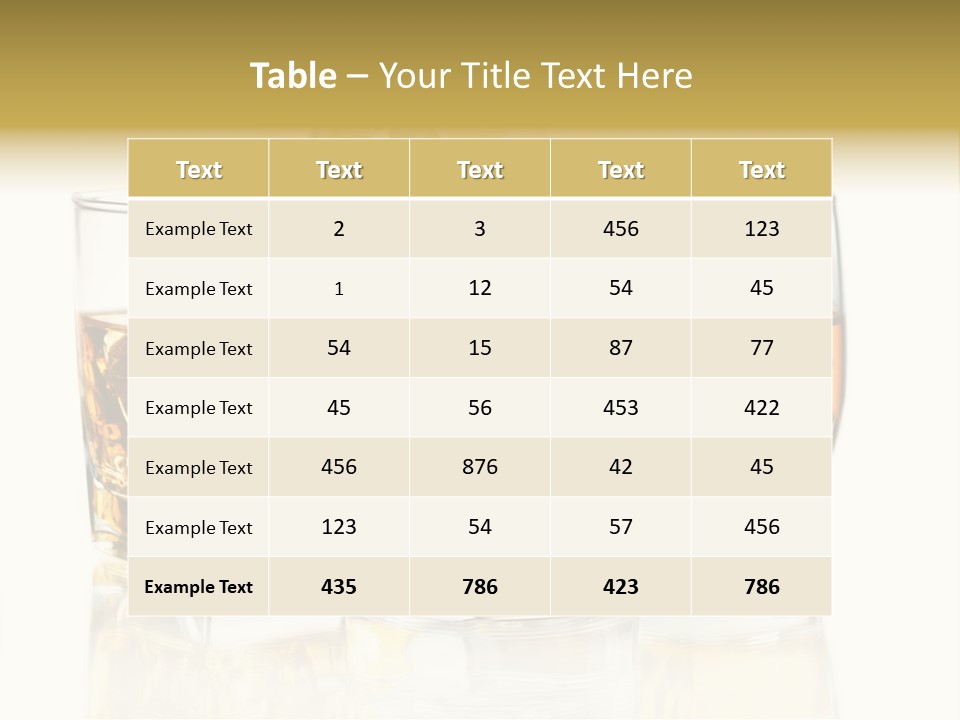 Table – Your Title Text Here

| Text | Text | Text | Text | Text |
|---|---|---|---|---|
| Example Text | 2 | 3 | 456 | 123 |
| Example Text | 1 | 12 | 54 | 45 |
| Example Text | 54 | 15 | 87 | 77 |
| Example Text | 45 | 56 | 453 | 422 |
| Example Text | 456 | 876 | 42 | 45 |
| Example Text | 123 | 54 | 57 | 456 |
| Example Text | 435 | 786 | 423 | 786 |